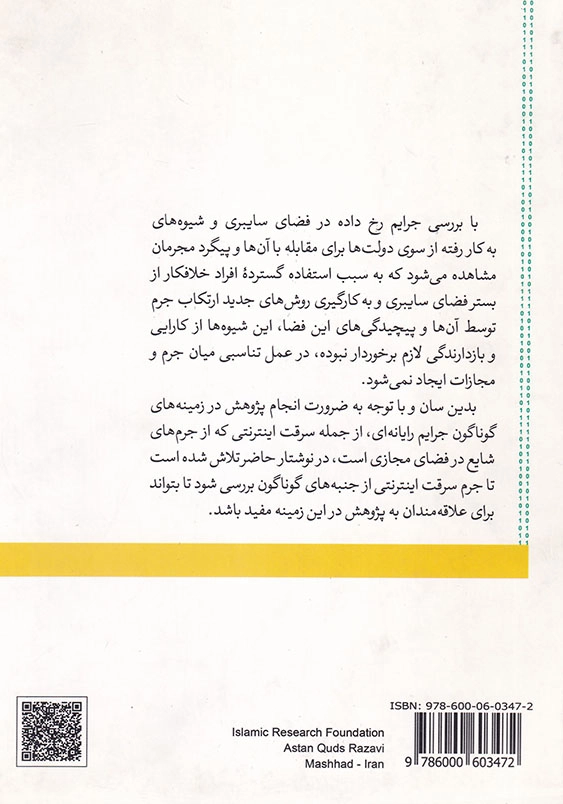 با بررسی جرایم رخ داده در فضای سایبری و شیوه‌های به کار رفته از سوی دولت‌ها برای مقابله با آن‌ها و پیگرد مجرمان مشاهده می‌شود که به سبب استفاده گستردهٔ افراد خلافکار از بستر فضای سایبری و به کارگیری روش‌های جدید ارتکاب جرم توسط آن‌ها و پیچیدگی‌های این فضا، این شیوه‌ها از کارایی و بازدارندگی لازم برخوردار نبوده، در عمل تناسبی میان جرم و مجازات ایجاد نمی‌شود.

بدین سان و با توجه به ضرورت انجام پژوهش در زمینه‌های گوناگون جرایم رایانه‌ای، از جمله سرقت اینترنتی که از جرم‌های شایع در فضای مجازی است، در نوشتار حاضر تلاش شده است تا جرم سرقت اینترنتی از جنبه‌های گوناگون بررسی شود تا بتواند برای علاقه‌مندان به پژوهش در این زمینه مفید باشد.

ISBN: 978-600-06-0347-2

Islamic Research Foundation
Astan Quds Razavi
Mashhad - Iran

9 786000 603472